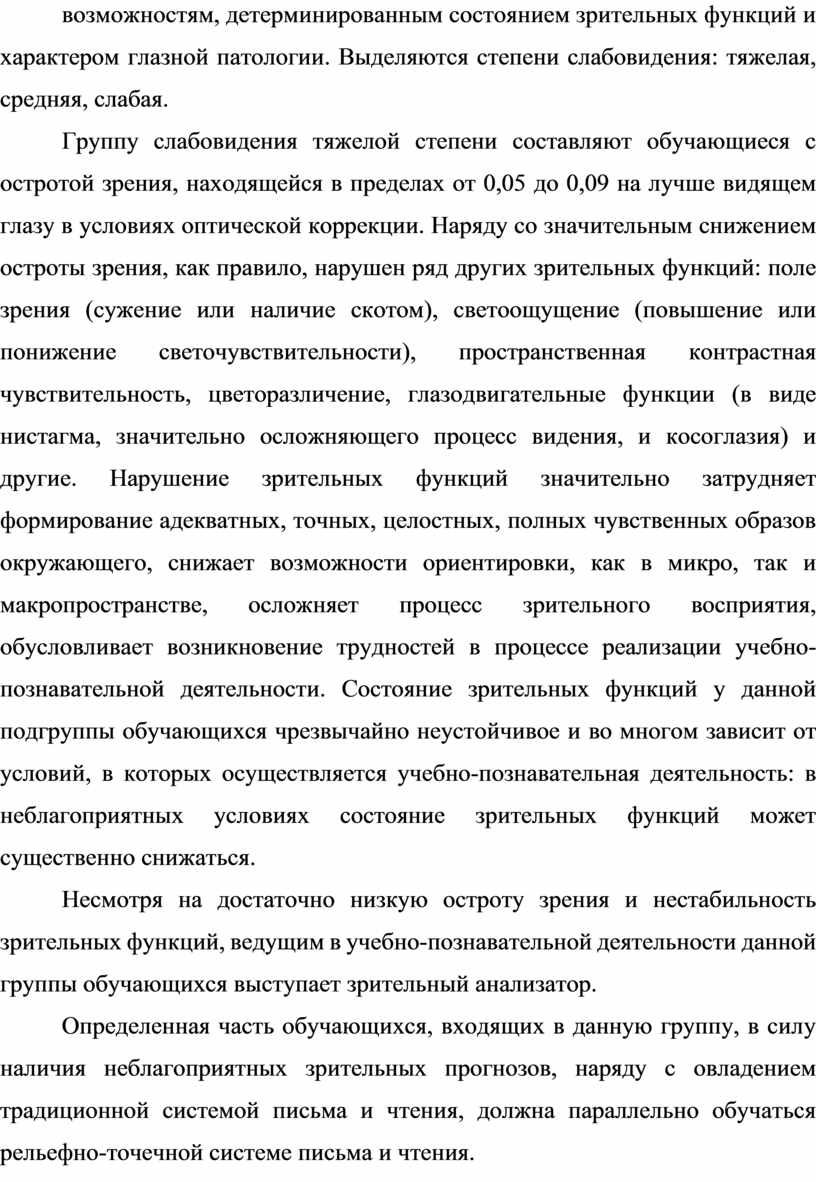 возможностям, детерминированным состоянием зрительных функций и характером глазной патологии. Выделяются степени слабовидения: тяжелая, средняя, слабая.

Группу слабовидения тяжелой степени составляют обучающиеся с остротой зрения, находящейся в пределах от 0,05 до 0,09 на лучше видящем глазу в условиях оптической коррекции. Наряду со значительным снижением остроты зрения, как правило, нарушен ряд других зрительных функций: поле зрения (сужение или наличие скотом), светоощущение (повышение или понижение светочувствительности), пространственная контрастная чувствительность, цветоразличение, глазодвигательные функции (в виде нистагма, значительно осложняющего процесс видения, и косоглазия) и другие. Нарушение зрительных функций значительно затрудняет формирование адекватных, точных, целостных, полных чувственных образов окружающего, снижает возможности ориентировки, как в микро, так и макропространстве, осложняет процесс зрительного восприятия, обусловливает возникновение трудностей в процессе реализации учебно-познавательной деятельности. Состояние зрительных функций у данной подгруппы обучающихся чрезвычайно неустойчивое и во многом зависит от условий, в которых осуществляется учебно-познавательная деятельность: в неблагоприятных условиях состояние зрительных функций может существенно снижаться.

Несмотря на достаточно низкую остроту зрения и нестабильность зрительных функций, ведущим в учебно-познавательной деятельности данной группы обучающихся выступает зрительный анализатор.

Определенная часть обучающихся, входящих в данную группу, в силу наличия неблагоприятных зрительных прогнозов, наряду с овладением традиционной системой письма и чтения, должна параллельно обучаться рельефно-точечной системе письма и чтения.